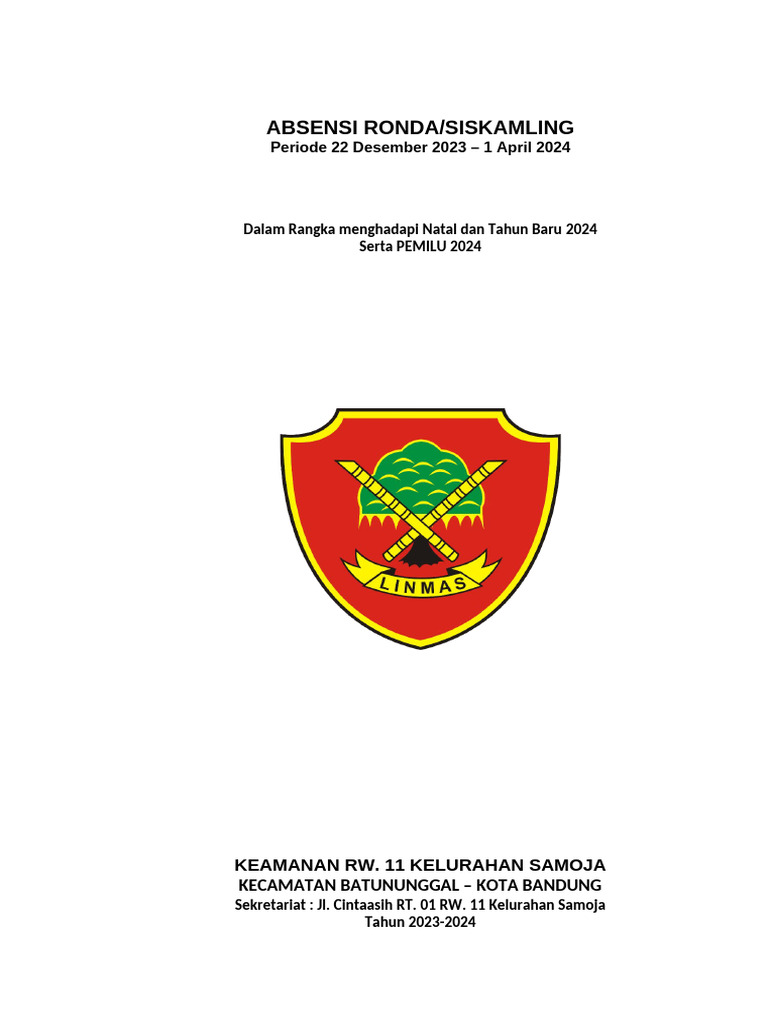 ABSENSI RONDA/SISKAMLING
Periode 22 Desember 2023 – 1 April 2024

Dalam Rangka menghadapi Natal dan Tahun Baru 2024
Serta PEMILU 2024

LINMAS

KEAMANAN RW. 11 KELURAHAN SAMOJA
KECAMATAN BATUNUNGGAL – KOTA BANDUNG
Sekretariat : Jl. Cintaasih RT. 01 RW. 11 Kelurahan Samoja
Tahun 2023-2024